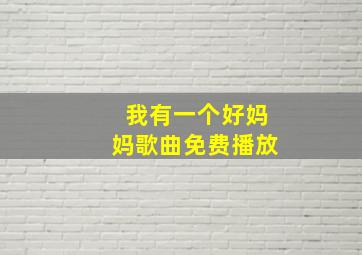 我有一个好妈妈歌曲免费播放